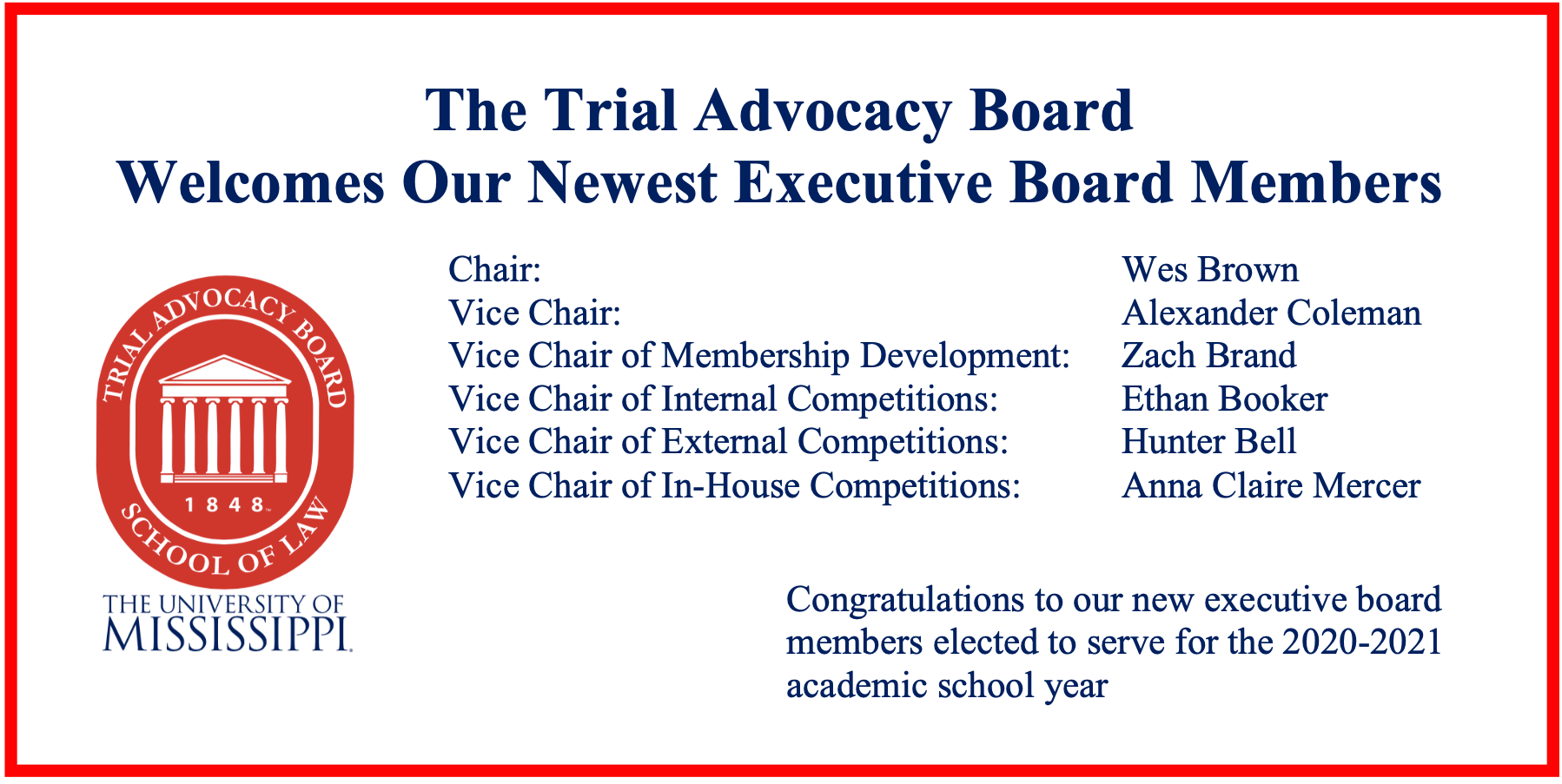 The Trial Advocacy Board
Welcomes Our Newest Executive Board Members

TRIAL ADVOCACY BOARD
1848
SCHOOL OF LAW
THE UNIVERSITY OF MISSISSIPPI

| | |
|---|---|
| Chair: | Wes Brown |
| Vice Chair: | Alexander Coleman |
| Vice Chair of Membership Development: | Zach Brand |
| Vice Chair of Internal Competitions: | Ethan Booker |
| Vice Chair of External Competitions: | Hunter Bell |
| Vice Chair of In-House Competitions: | Anna Claire Mercer |

Congratulations to our new executive board members elected to serve for the 2020-2021 academic school year